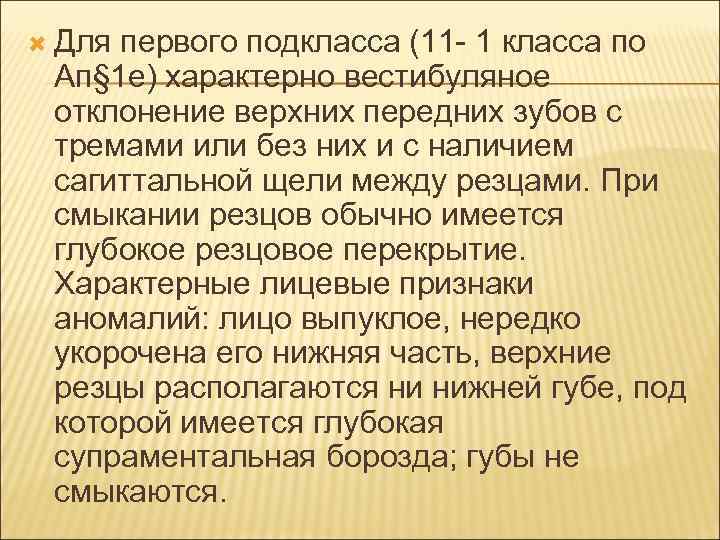 Для первого подкласса (11- 1 класса по Ап§1е) характерно вестибуляное отклонение верхних передних зубов с тремами или без них и с наличием сагиттальной щели между резцами. При смыкании резцов обычно имеется глубокое резцовое перекрытие. Характерные лицевые признаки аномалий: лицо выпуклое, нередко укорочена его нижняя часть, верхние резцы располагаются ни нижней губе, под которой имеется глубокая супраментальная борозда; губы не смыкаются.